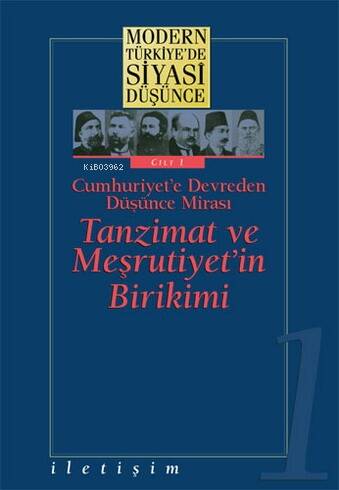 MODERN TÜRKİYE'DE SİYASİ DÜŞÜNCE

KiB03962

CİLT 1

Cumhuriyet'e Devreden Düşünce Mirası

Tanzimat ve Meşrutiyet'in Birikimi

1

iletişim